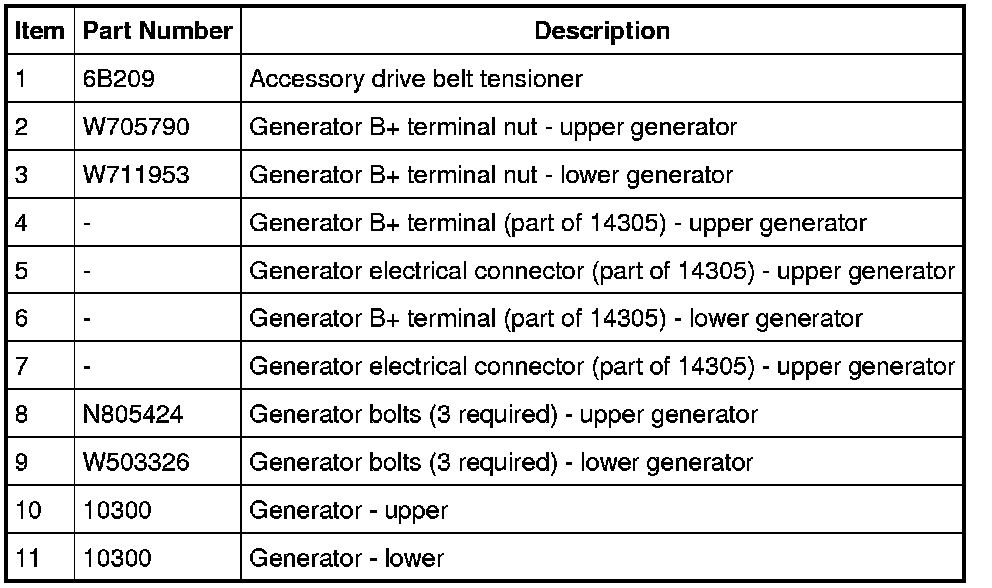 | Item | Part Number | Description |
|---|---|---|
| 1 | 6B209 | Accessory drive belt tensioner |
| 2 | W705790 | Generator B+ terminal nut - upper generator |
| 3 | W711953 | Generator B+ terminal nut - lower generator |
| 4 | - | Generator B+ terminal (part of 14305) - upper generator |
| 5 | - | Generator electrical connector (part of 14305) - upper generator |
| 6 | - | Generator B+ terminal (part of 14305) - lower generator |
| 7 | - | Generator electrical connector (part of 14305) - upper generator |
| 8 | N805424 | Generator bolts (3 required) - upper generator |
| 9 | W503326 | Generator bolts (3 required) - lower generator |
| 10 | 10300 | Generator - upper |
| 11 | 10300 | Generator - lower |